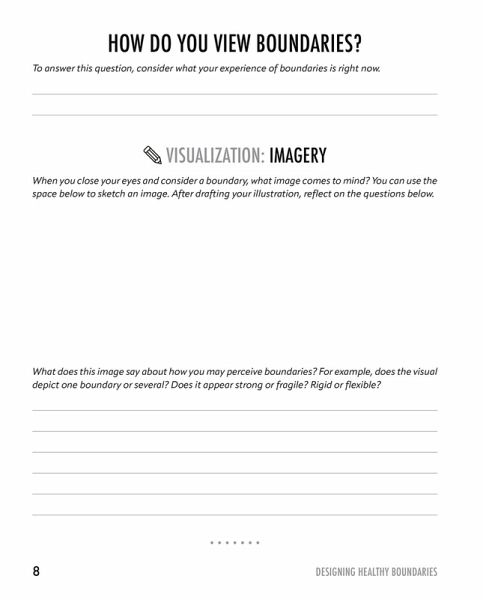 HOW DO YOU VIEW BOUNDARIES?

To answer this question, consider what your experience of boundaries is right now.

VISUALIZATION: IMAGERY

When you close your eyes and consider a boundary, what image comes to mind? You can use the space below to sketch an image. After drafting your illustration, reflect on the questions below.

What does this image say about how you may perceive boundaries? For example, does the visual depict one boundary or several? Does it appear strong or fragile? Rigid or flexible?

8

DESIGNING HEALTHY BOUNDARIES